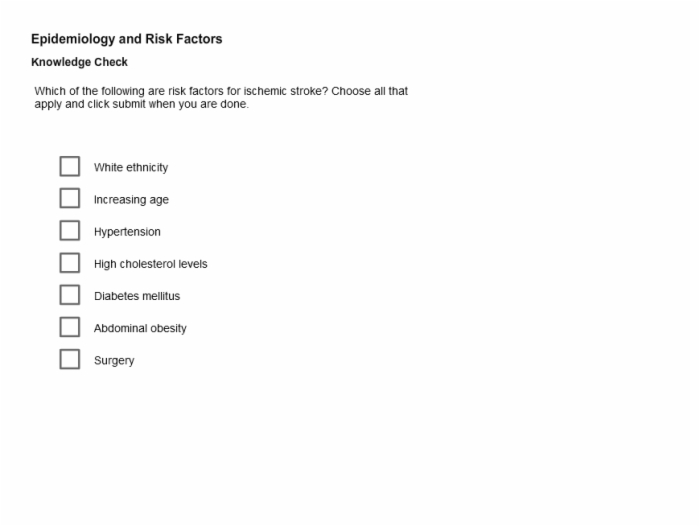 Epidemiology and Risk Factors

Knowledge Check

Which of the following are risk factors for ischemic stroke? Choose all that apply and click submit when you are done.

White ethnicity

Increasing age

Hypertension

High cholesterol levels

Diabetes mellitus

Abdominal obesity

Surgery